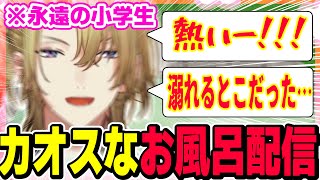 ※永遠の小学生

熱いー!!!

溺れるとこだった…

カオスなお風呂配信